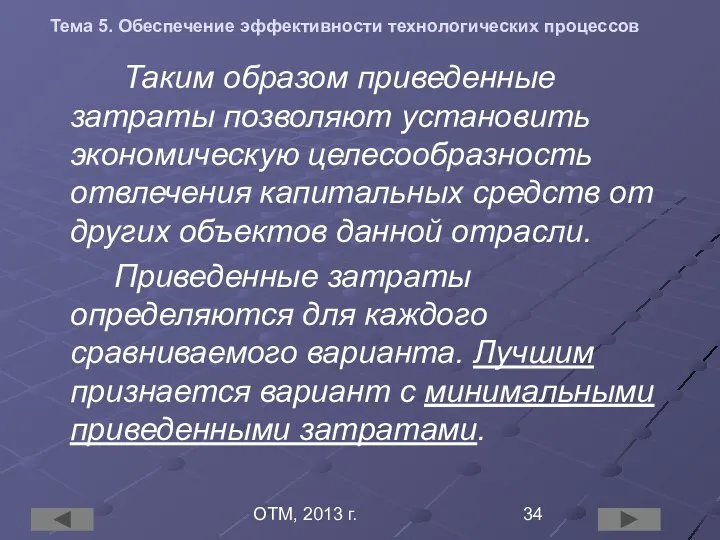 Тема 5. Обеспечение эффективности технологических процессов

Таким образом приведенные затраты позволяют установить экономическую целесообразность отвлечения капитальных средств от других объектов данной отрасли.

Приведенные затраты определяются для каждого сравниваемого варианта. Лучшим признается вариант с минимальными приведенными затратами.

ОТМ, 2013 г.

34